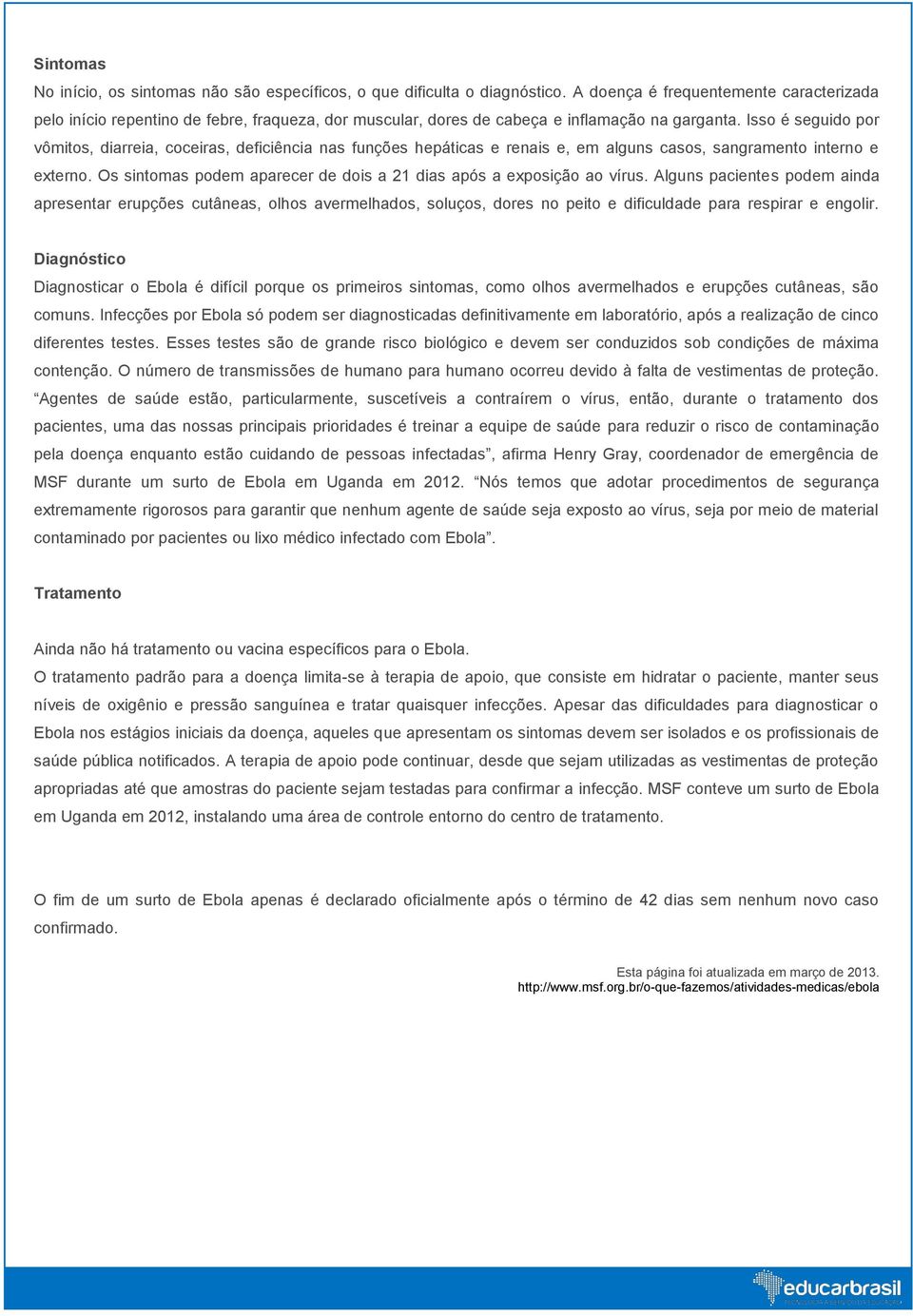 Sintomas
No início, os sintomas não são específicos, o que dificulta o diagnóstico. A doença é frequentemente caracterizada pelo início repentino de febre, fraqueza, dor muscular, dores de cabeça e inflamação na garganta. Isso é seguido por vômitos, diarreia, coceiras, deficiência nas funções hepáticas e renais e, em alguns casos, sangramento interno e externo. Os sintomas podem aparecer de dois a 21 dias após a exposição ao vírus. Alguns pacientes podem ainda apresentar erupções cutâneas, olhos avermelhados, soluços, dores no peito e dificuldade para respirar e engolir.

Diagnóstico
Diagnosticar o Ebola é difícil porque os primeiros sintomas, como olhos avermelhados e erupções cutâneas, são comuns. Infecções por Ebola só podem ser diagnosticadas definitivamente em laboratório, após a realização de cinco diferentes testes. Esses testes são de grande risco biológico e devem ser conduzidos sob condições de máxima contenção. O número de transmissões de humano para humano ocorreu devido à falta de vestimentas de proteção. “Agentes de saúde estão, particularmente, suscetíveis a contraírem o vírus, então, durante o tratamento dos pacientes, uma das nossas principais prioridades é treinar a equipe de saúde para reduzir o risco de contaminação pela doença enquanto estão cuidando de pessoas infectadas”, afirma Henry Gray, coordenador de emergência de MSF durante um surto de Ebola em Uganda em 2012. “Nós temos que adotar procedimentos de segurança extremamente rigorosos para garantir que nenhum agente de saúde seja exposto ao vírus, seja por meio de material contaminado por pacientes ou lixo médico infectado com Ebola”.

Tratamento

Ainda não há tratamento ou vacina específicos para o Ebola.
O tratamento padrão para a doença limita-se à terapia de apoio, que consiste em hidratar o paciente, manter seus níveis de oxigênio e pressão sanguínea e tratar quaisquer infecções. Apesar das dificuldades para diagnosticar o Ebola nos estágios iniciais da doença, aqueles que apresentam os sintomas devem ser isolados e os profissionais de saúde pública notificados. A terapia de apoio pode continuar, desde que sejam utilizadas as vestimentas de proteção apropriadas até que amostras do paciente sejam testadas para confirmar a infecção. MSF conteve um surto de Ebola em Uganda em 2012, instalando uma área de controle entorno do centro de tratamento.

O fim de um surto de Ebola apenas é declarado oficialmente após o término de 42 dias sem nenhum novo caso confirmado.

Esta página foi atualizada em março de 2013.
http://www.msf.org.br/o-que-fazemos/atividades-medicas/ebola

educarbrasil